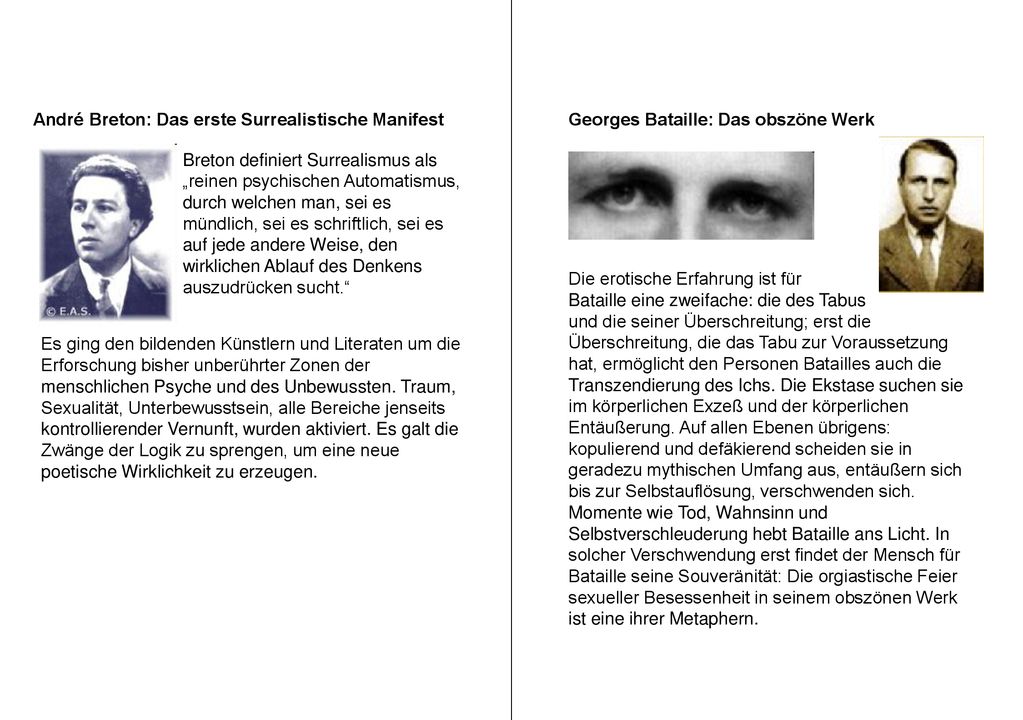 André Breton: Das erste Surrealistische Manifest

© E.A.S.

Breton definiert Surrealismus als „reinen psychischen Automatismus, durch welchen man, sei es mündlich, sei es schriftlich, sei es auf jede andere Weise, den wirklichen Ablauf des Denkens auszudrücken sucht.“

Es ging den bildenden Künstlern und Literaten um die Erforschung bisher unberührter Zonen der menschlichen Psyche und des Unbewussten. Traum, Sexualität, Unterbewusstsein, alle Bereiche jenseits kontrollierender Vernunft, wurden aktiviert. Es galt die Zwänge der Logik zu sprengen, um eine neue poetische Wirklichkeit zu erzeugen.

Georges Bataille: Das obszöne Werk

Die erotische Erfahrung ist für Bataille eine zweifache: die des Tabus und die seiner Überschreitung; erst die Überschreitung, die das Tabu zur Voraussetzung hat, ermöglicht den Personen Batailles auch die Transzendierung des Ichs. Die Ekstase suchen sie im körperlichen Exzeß und der körperlichen Entäußerung. Auf allen Ebenen übrigens: kopulierend und defäkierend scheiden sie in geradezu mythischen Umfang aus, entäußern sich bis zur Selbstauflösung, verschwenden sich. Momente wie Tod, Wahnsinn und Selbstverschleuderung hebt Bataille ans Licht. In solcher Verschwendung erst findet der Mensch für Bataille seine Souveränität: Die orgiastische Feier sexueller Besessenheit in seinem obszönen Werk ist eine ihrer Metaphern.